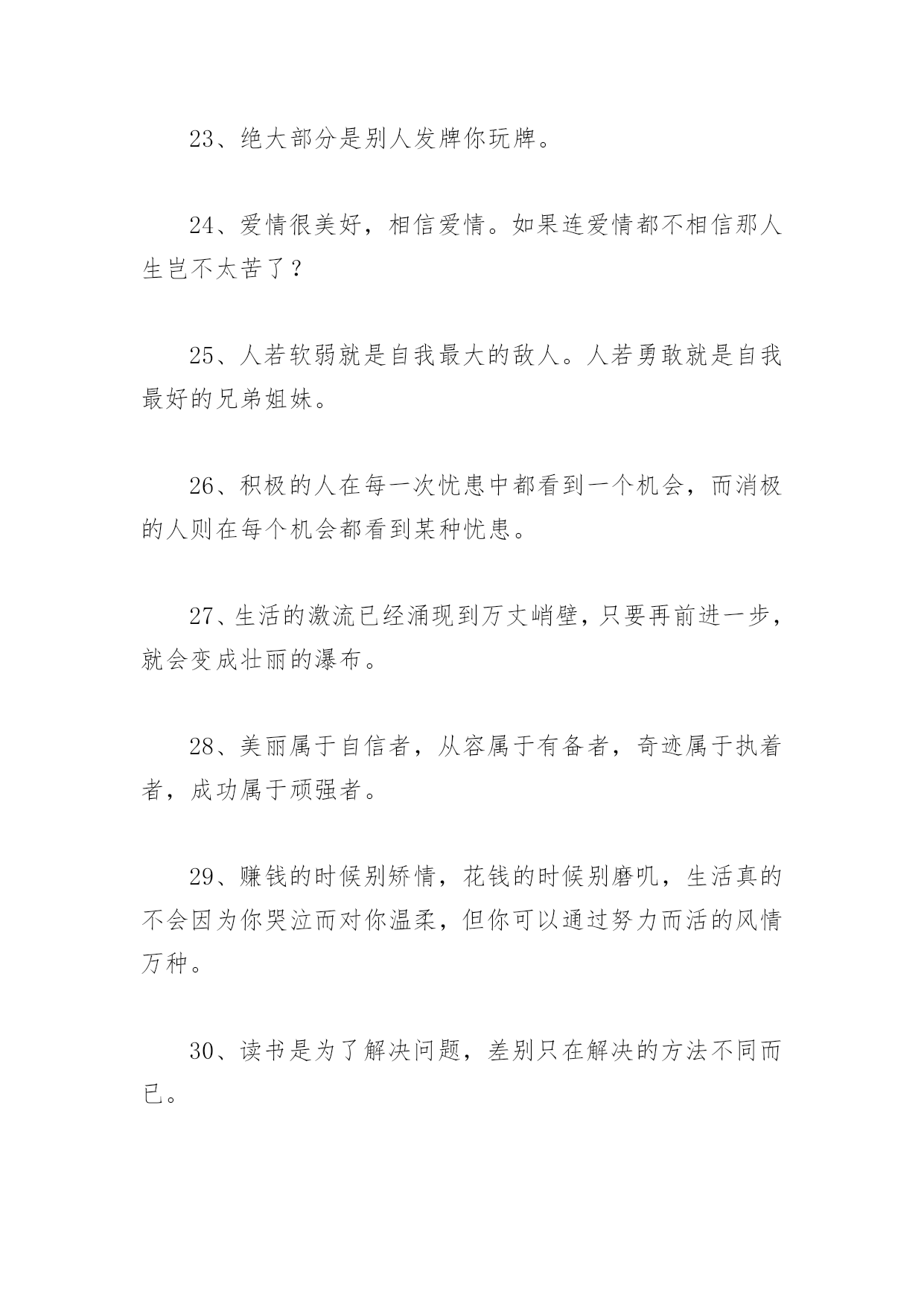 23、绝大部分是别人发牌你玩牌。

24、爱情很美好，相信爱情。如果连爱情都不相信那人生岂不太苦了？

25、人若软弱就是自我最大的敌人。人若勇敢就是自我最好的兄弟姐妹。

26、积极的人在每一次忧患中都看到一个机会，而消极的人则在每个机会都看到某种忧患。

27、生活的激流已经涌现到万丈峭壁，只要再前进一步，就会变成壮丽的瀑布。

28、美丽属于自信者，从容属于有备者，奇迹属于执着者，成功属于顽强者。

29、赚钱的时候别矫情，花钱的时候别磨叽，生活真的不会因为你哭泣而对你温柔，但你可以通过努力而活的风情万种。

30、读书是为了解决问题，差别只在解决的方法不同而已。